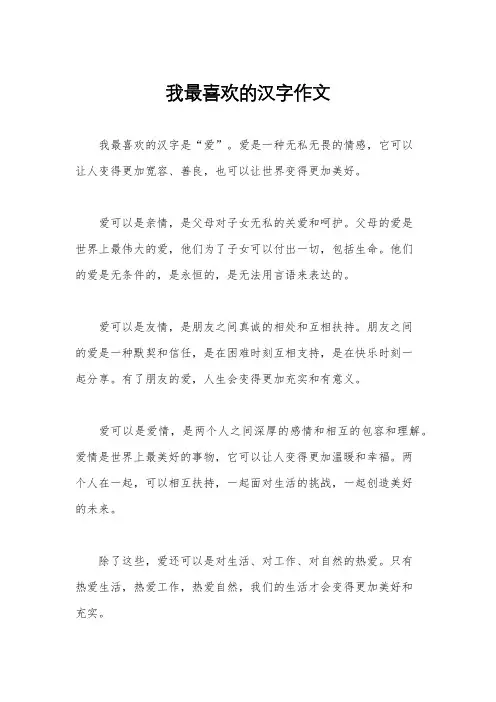 我最喜欢的汉字作文

我最喜欢的汉字是“爱”。爱是一种无私无畏的情感，它可以让人变得更加宽容、善良，也可以让世界变得更加美好。

爱可以是亲情，是父母对子女无私的关爱和呵护。父母的爱是世界上最伟大的爱，他们为了子女可以付出一切，包括生命。他们的爱是无条件的，是永恒的，是无法用言语来表达的。

爱可以是友情，是朋友之间真诚的相处和互相扶持。朋友之间的爱是一种默契和信任，是在困难时刻互相支持，是在快乐时刻一起分享。有了朋友的爱，人生会变得更加充实和有意义。

爱可以是爱情，是两个人之间深厚的感情和相互的包容和理解。爱情是世界上最美好的事物，它可以让人变得更加温暖和幸福。两个人在一起，可以相互扶持，一起面对生活的挑战，一起创造美好的未来。

除了这些，爱还可以是对生活、对工作、对自然的热爱。只有热爱生活，热爱工作，热爱自然，我们的生活才会变得更加美好和充实。